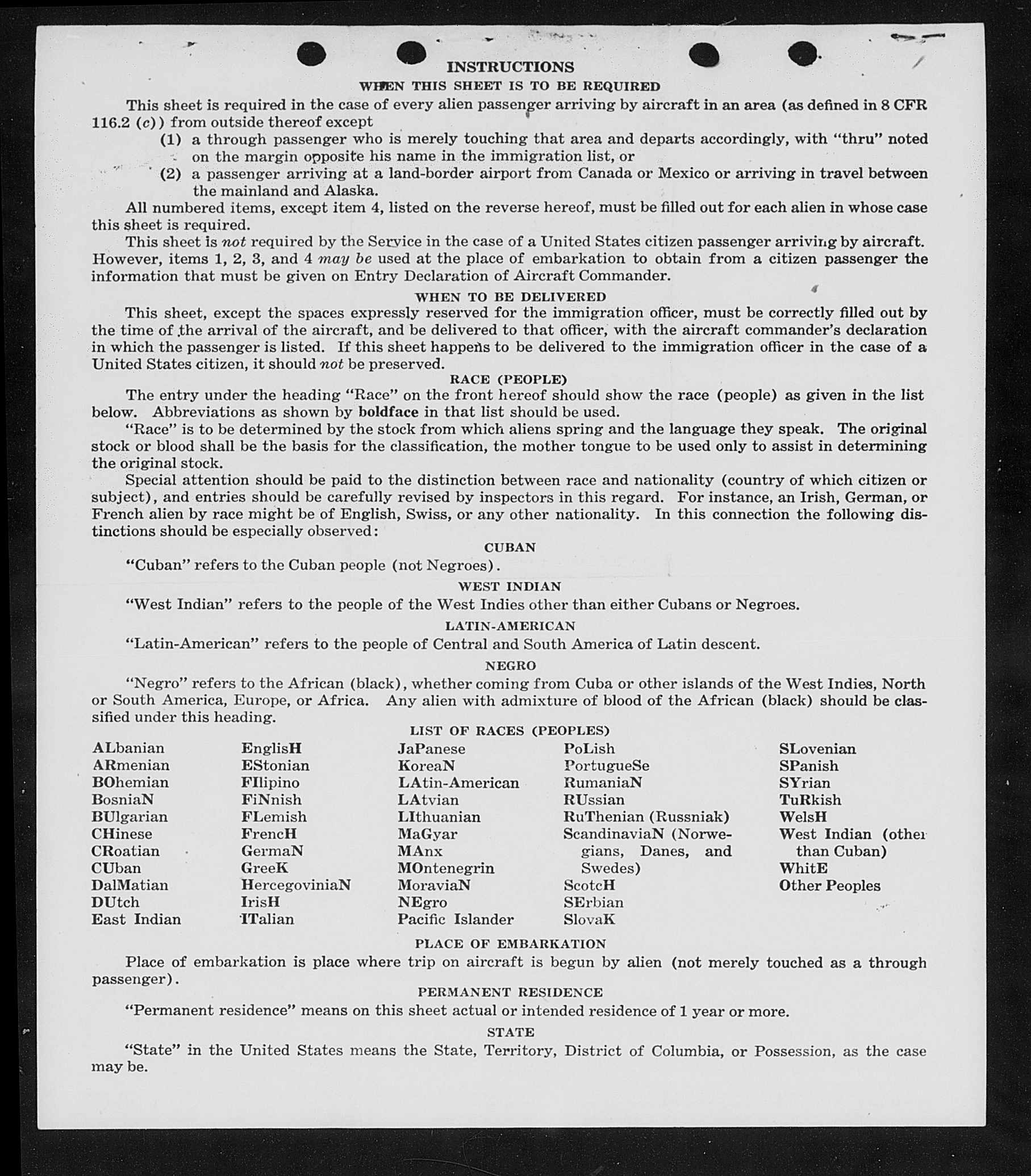 INSTRUCTIONS

WHEN THIS SHEET IS TO BE REQUIRED

This sheet is required in the case of every alien passenger arriving by aircraft in an area (as defined in 8 CFR 116.2 (c)) from outside thereof except

(1) a through passenger who is merely touching that area and departs accordingly, with "thru" noted on the margin opposite his name in the immigration list, or

(2) a passenger arriving at a land-border airport from Canada or Mexico or arriving in travel between the mainland and Alaska.

All numbered items, except item 4, listed on the reverse hereof, must be filled out for each alien in whose case this sheet is required.

This sheet is not required by the Service in the case of a United States citizen passenger arriving by aircraft. However, items 1, 2, 3, and 4 may be used at the place of embarkation to obtain from a citizen passenger the information that must be given on Entry Declaration of Aircraft Commander.

WHEN TO BE DELIVERED

This sheet, except the spaces expressly reserved for the immigration officer, must be correctly filled out by the time of the arrival of the aircraft, and be delivered to that officer, with the aircraft commander's declaration in which the passenger is listed. If this sheet happens to be delivered to the immigration officer in the case of a United States citizen, it should not be preserved.

RACE (PEOPLE)

The entry under the heading "Race" on the front hereof should show the race (people) as given in the list below. Abbreviations as shown by boldface in that list should be used.

"Race" is to be determined by the stock from which aliens spring and the language they speak. The original stock or blood shall be the basis for the classification, the mother tongue to be used only to assist in determining the original stock.

Special attention should be paid to the distinction between race and nationality (country of which citizen or subject), and entries should be carefully revised by inspectors in this regard. For instance, an Irish, German, or French alien by race might be of English, Swiss, or any other nationality. In this connection the following distinctions should be especially observed:

CUBAN

"Cuban" refers to the Cuban people (not Negroes).

WEST INDIAN

"West Indian" refers to the people of the West Indies other than either Cubans or Negroes.

LATIN-AMERICAN

"Latin-American" refers to the people of Central and South America of Latin descent.

NEGRO

"Negro" refers to the African (black), whether coming from Cuba or other islands of the West Indies, North or South America, Europe, or Africa. Any alien with admixture of blood of the African (black) should be classified under this heading.

LIST OF RACES (PEOPLES)

ALbanian
ARmenian
BOhemian
BosniaN
BUlgarian
CHinese
CRoatian
CUban
DalMatian
DUtch
East Indian

EnglisH
EStonian
FIlipino
FiNnish
FLemish
FrencH
GermaN
GreeK
HercegoviniaN
IrisH
ITalian

JaPanese
KoreaN
LAtin-American
LAtvian
LIthuanian
MaGyar
MAnx
MOntenegrin
MoraviaN
NEgro
Pacific Islander

PoLish
PortugueSe
RumaniaN
RUssian
RuThenian (Russniak)
ScandinaviaN (Norwegians, Danes, and Swedes)
ScotcH
SErbian
SlovaK

SLovenian
SPanish
SYrian
TuRkish
WelsH
West Indian (other than Cuban)
WhitE
Other Peoples

PLACE OF EMBARKATION

Place of embarkation is place where trip on aircraft is begun by alien (not merely touched as a through passenger).

PERMANENT RESIDENCE

"Permanent residence" means on this sheet actual or intended residence of 1 year or more.

STATE

"State" in the United States means the State, Territory, District of Columbia, or Possession, as the case may be.